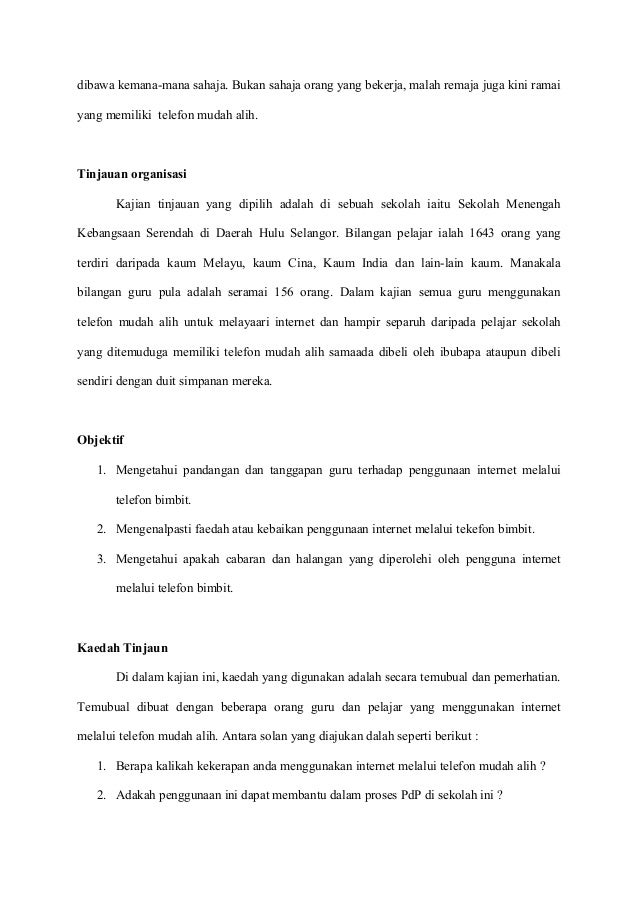 dibawa kemana-mana sahaja. Bukan sahaja orang yang bekerja, malah remaja juga kini ramai yang memiliki telefon mudah alih.

Tinjauan organisasi

Kajian tinjauan yang dipilih adalah di sebuah sekolah iaitu Sekolah Menengah Kebangsaan Serendah di Daerah Hulu Selangor. Bilangan pelajar ialah 1643 orang yang terdiri daripada kaum Melayu, kaum Cina, Kaum India dan lain-lain kaum. Manakala bilangan guru pula adalah seramai 156 orang. Dalam kajian semua guru menggunakan telefon mudah alih untuk melayaari internet dan hampir separuh daripada pelajar sekolah yang ditemuduga memiliki telefon mudah alih samaada dibeli oleh ibubapa ataupun dibeli sendiri dengan duit simpanan mereka.

Objektif

1. Mengetahui pandangan dan tanggapan guru terhadap penggunaan internet melalui telefon bimbit.
2. Mengenalpasti faedah atau kebaikan penggunaan internet melalui tekefon bimbit.
3. Mengetahui apakah cabaran dan halangan yang diperolehi oleh pengguna internet melalui telefon bimbit.

Kaedah Tinjaun

Di dalam kajian ini, kaedah yang digunakan adalah secara temubual dan pemerhatian. Temubual dibuat dengan beberapa orang guru dan pelajar yang menggunakan internet melalui telefon mudah alih. Antara solan yang diajukan dalah seperti berikut :

1. Berapa kalikah kekerapan anda menggunakan internet melalui telefon mudah alih ?
2. Adakah penggunaan ini dapat membantu dalam proses PdP di sekolah ini ?